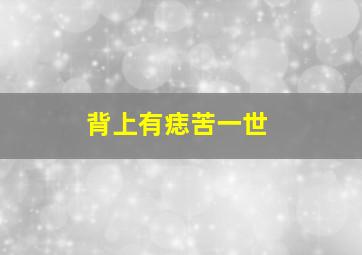 背上有痣苦一世